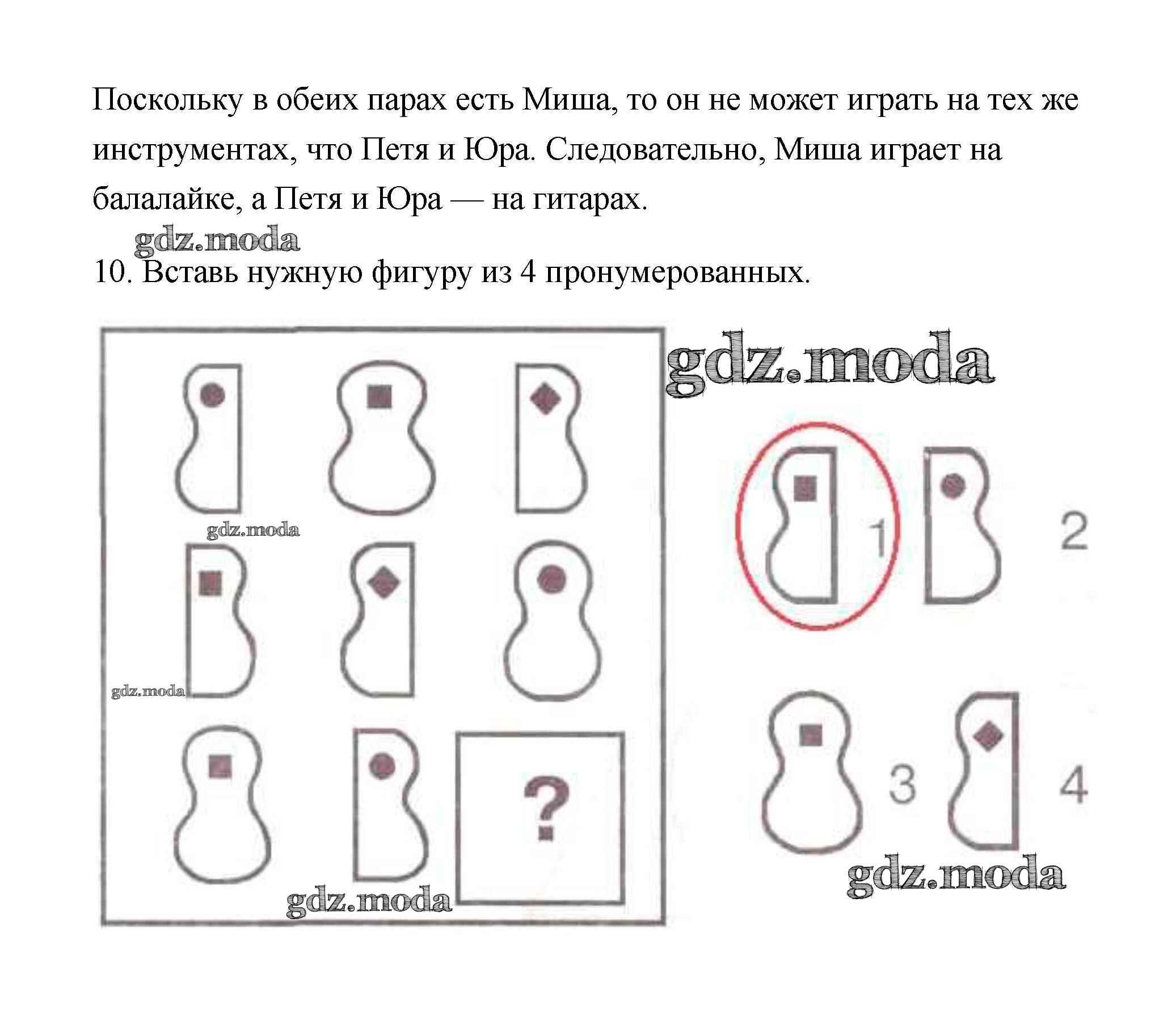 Поскольку в обеих парах есть Миша, то он не может играть на тех же инструментах, что Петя и Юра. Следовательно, Миша играет на балалайке, а Петя и Юра — на гитарах.

gdz.moda

10. Вставь нужную фигуру из 4 пронумерованных.

gdz.moda

gdz.moda

gdz.moda

?

gdz.moda

1

2

3

4

gdz.moda